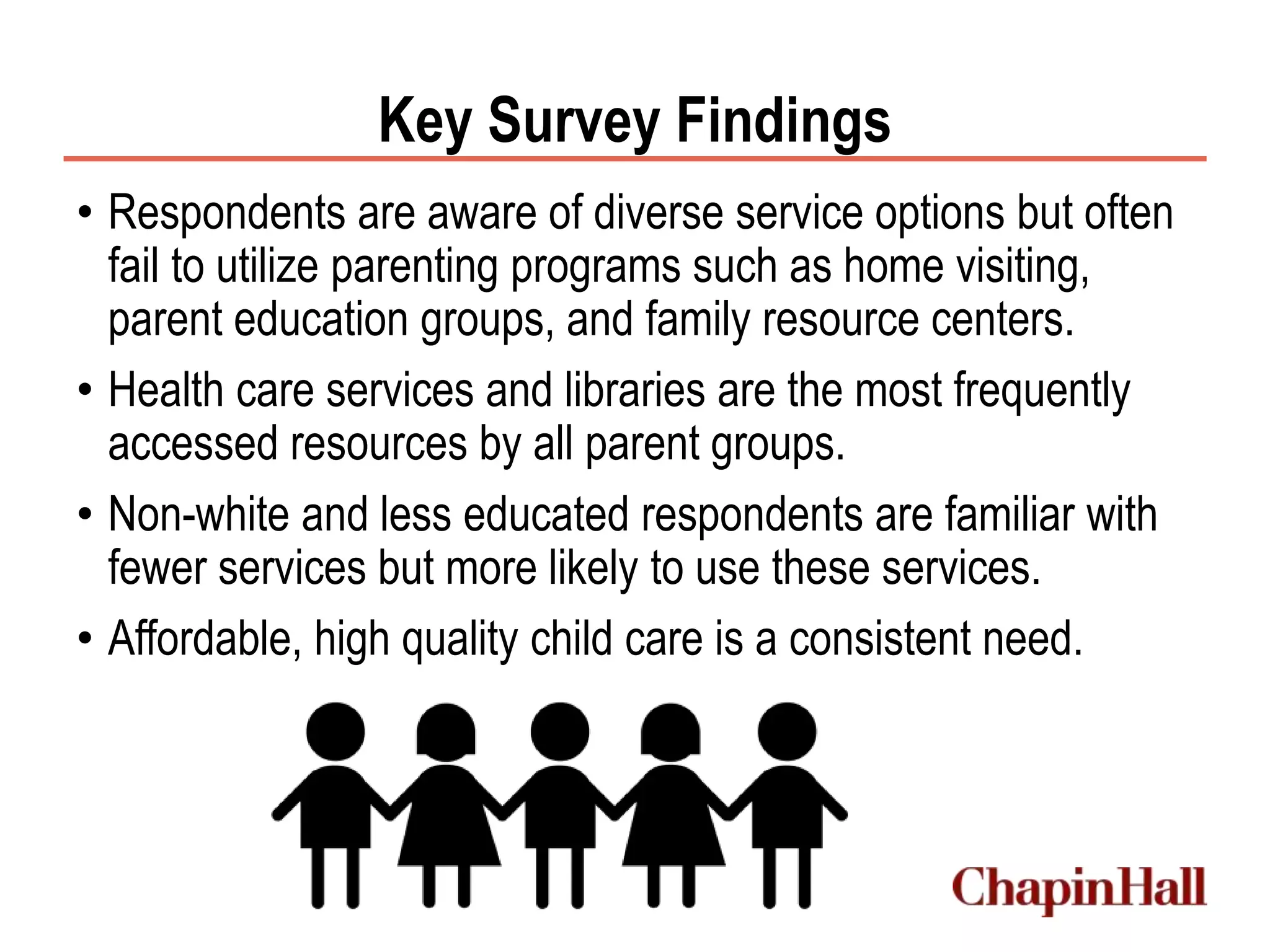 Key Survey Findings

• Respondents are aware of diverse service options but often fail to utilize parenting programs such as home visiting, parent education groups, and family resource centers.

• Health care services and libraries are the most frequently accessed resources by all parent groups.

• Non-white and less educated respondents are familiar with fewer services but more likely to use these services.

• Affordable, high quality child care is a consistent need.

ChapinHall